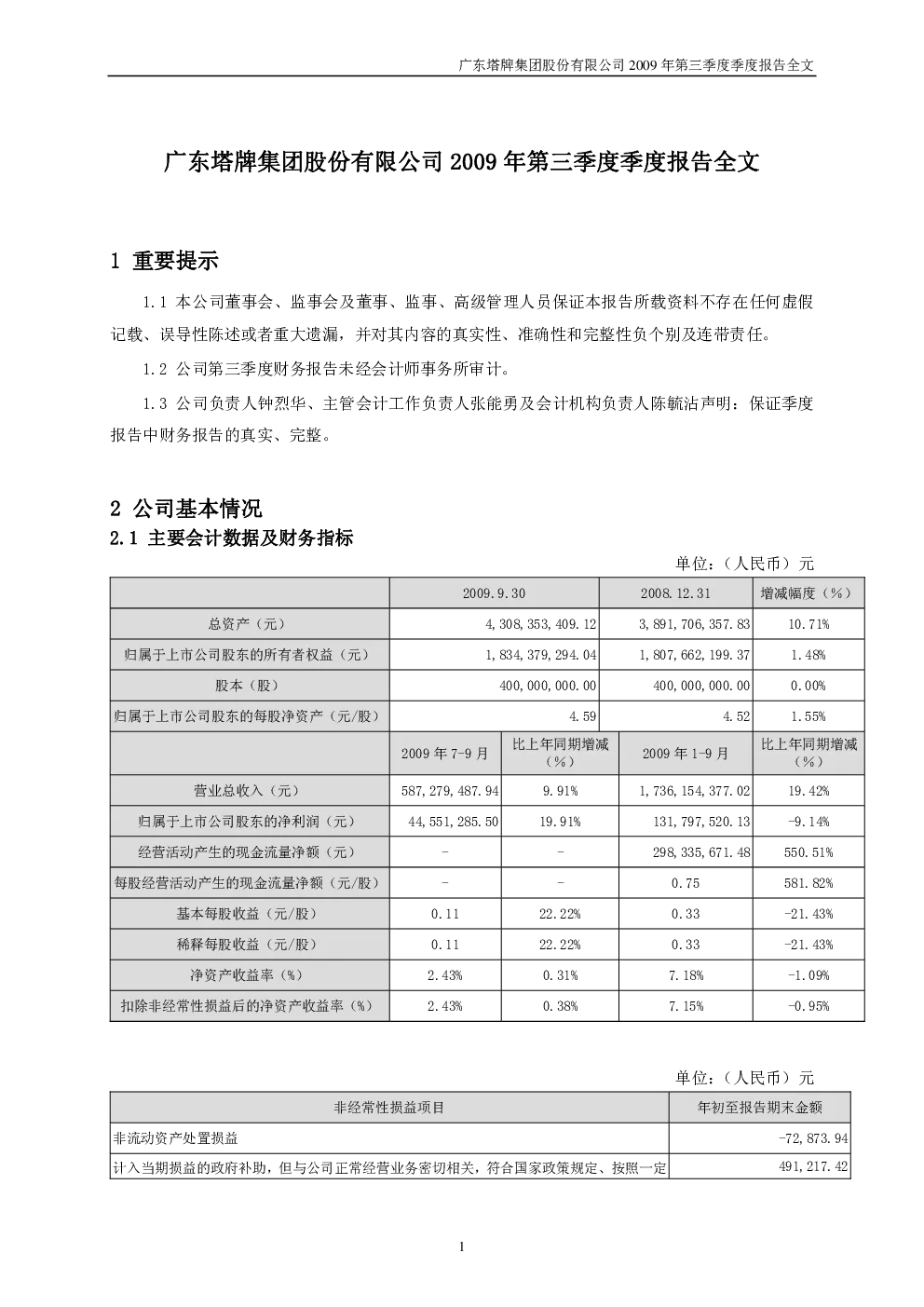 广东塔牌集团股份有限公司 2009 年第三季度季度报告全文

广东塔牌集团股份有限公司 2009 年第三季度季度报告全文

1 重要提示

1.1 本公司董事会、监事会及董事、监事、高级管理人员保证本报告所载资料不存在任何虚假记载、误导性陈述或者重大遗漏，并对其内容的真实性、准确性和完整性负个别及连带责任。

1.2 公司第三季度财务报告未经会计师事务所审计。

1.3 公司负责人钟烈华、主管会计工作负责人张能勇及会计机构负责人陈毓沾声明：保证季度报告中财务报告的真实、完整。

2 公司基本情况

2.1 主要会计数据及财务指标

单位：（人民币）元

| | 2009.9.30 | | 2008.12.31 | 增减幅度（%） |
|---|---|---|---|---|
| 总资产（元） | 4,308,353,409.12 | | 3,891,706,357.83 | 10.71% |
| 归属于上市公司股东的所有者权益（元） | 1,834,379,294.04 | | 1,807,662,199.37 | 1.48% |
| 股本（股） | 400,000,000.00 | | 400,000,000.00 | 0.00% |
| 归属于上市公司股东的每股净资产（元/股） | 4.59 | | 4.52 | 1.55% |
| | 2009 年 7-9 月 | 比上年同期增减（%） | 2009 年 1-9 月 | 比上年同期增减（%） |
| 营业总收入（元） | 587,279,487.94 | 9.91% | 1,736,154,377.02 | 19.42% |
| 归属于上市公司股东的净利润（元） | 44,551,285.50 | 19.91% | 131,797,520.13 | -9.14% |
| 经营活动产生的现金流量净额（元） | - | - | 298,335,671.48 | 550.51% |
| 每股经营活动产生的现金流量净额（元/股） | - | - | 0.75 | 581.82% |
| 基本每股收益（元/股） | 0.11 | 22.22% | 0.33 | -21.43% |
| 稀释每股收益（元/股） | 0.11 | 22.22% | 0.33 | -21.43% |
| 净资产收益率（%） | 2.43% | 0.31% | 7.18% | -1.09% |
| 扣除非经常性损益后的净资产收益率（%） | 2.43% | 0.38% | 7.15% | -0.95% |

单位：（人民币）元

| 非经常性损益项目 | 年初至报告期末金额 |
|---|---|
| 非流动资产处置损益 | -72,873.94 |
| 计入当期损益的政府补助，但与公司正常经营业务密切相关，符合国家政策规定、按照一定 | 491,217.42 |

1